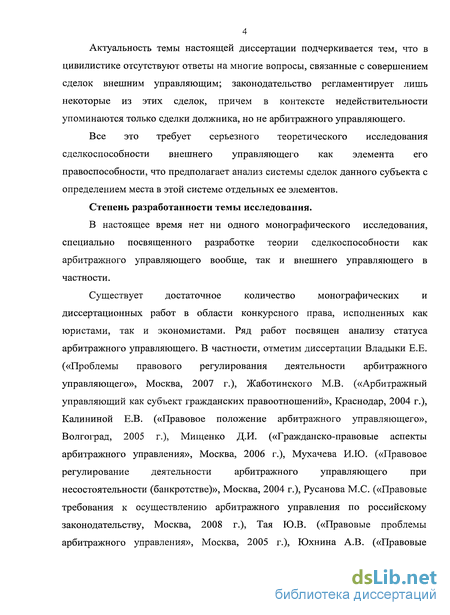 4

Актуальность темы настоящей диссертации подчеркивается тем, что в цивилистике отсутствуют ответы на многие вопросы, связанные с совершением сделок внешним управляющим; законодательство регламентирует лишь некоторые из этих сделок, причем в контексте недействительности упоминаются только сделки должника, но не арбитражного управляющего.

Все это требует серьезного теоретического исследования сделкоспособности внешнего управляющего как элемента его правоспособности, что предполагает анализ системы сделок данного субъекта с определением места в этой системе отдельных ее элементов.

Степень разработанности темы исследования.

В настоящее время нет ни одного монографического исследования, специально посвященного разработке теории сделкоспособности как арбитражного управляющего вообще, так и внешнего управляющего в частности.

Существует достаточное количество монографических и диссертационных работ в области конкурсного права, исполненных как юристами, так и экономистами. Ряд работ посвящен анализу статуса арбитражного управляющего. В частности, отметим диссертации Владыки Е.Е. («Проблемы правового регулирования деятельности арбитражного управляющего», Москва, 2007 г.), Жаботинского М.В. («Арбитражный управляющий как субъект гражданских правоотношений», Краснодар, 2004 г.), Калининой Е.В. («Правовое положение арбитражного управляющего», Волгоград, 2005 г.), Мищенко Д.И. («Гражданско-правовые аспекты арбитражного управления», Москва, 2006 г.), Мухачева И.Ю. («Правовое регулирование деятельности арбитражного управляющего при несостоятельности (банкротстве)», Москва, 2004 г.), Русанова М.С. («Правовые требования к осуществлению арбитражного управления по российскому законодательству, Москва, 2008 г.), Тая Ю.В. («Правовые проблемы арбитражного управления», Москва, 2005 г.), Юхнина А.В. («Правовые

dsLib.net
библиотека диссертаций